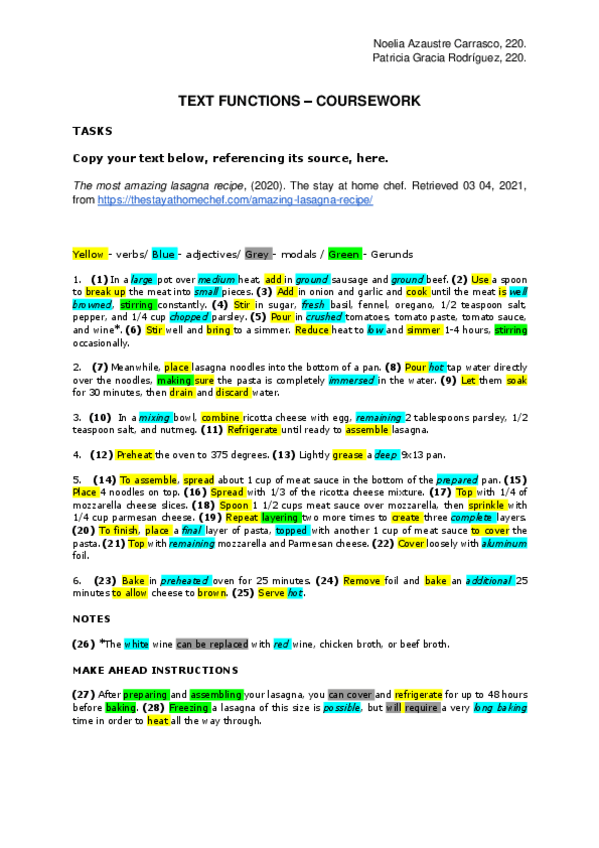 Noelia Azaustre Carrasco, 220.
Patricia Gracia Rodríguez, 220.

TEXT FUNCTIONS – COURSEWORK

TASKS

Copy your text below, referencing its source, here.

The most amazing lasagna recipe, (2020). The stay at home chef. Retrieved 03 04, 2021, from https://thestayathomechef.com/amazing-lasagna-recipe/

Yellow - verbs/ Blue - adjectives/ Grey - modals / Green - Gerunds

1. (1) In a large pot over medium heat, add in ground sausage and ground beef. (2) Use a spoon to break up the meat into small pieces. (3) Add in onion and garlic and cook until the meat is well browned, stirring constantly. (4) Stir in sugar, fresh basil, fennel, oregano, 1/2 teaspoon salt, pepper, and 1/4 cup chopped parsley. (5) Pour in crushed tomatoes, tomato paste, tomato sauce, and wine*. (6) Stir well and bring to a simmer. Reduce heat to low and simmer 1-4 hours, stirring occasionally.

2. (7) Meanwhile, place lasagna noodles into the bottom of a pan. (8) Pour hot tap water directly over the noodles, making sure the pasta is completely immersed in the water. (9) Let them soak for 30 minutes, then drain and discard water.

3. (10) In a mixing bowl, combine ricotta cheese with egg, remaining 2 tablespoons parsley, 1/2 teaspoon salt, and nutmeg. (11) Refrigerate until ready to assemble lasagna.

4. (12) Preheat the oven to 375 degrees. (13) Lightly grease a deep 9x13 pan.

5. (14) To assemble, spread about 1 cup of meat sauce in the bottom of the prepared pan. (15) Place 4 noodles on top. (16) Spread with 1/3 of the ricotta cheese mixture. (17) Top with 1/4 of mozzarella cheese slices. (18) Spoon 1 1/2 cups meat sauce over mozzarella, then sprinkle with 1/4 cup parmesan cheese. (19) Repeat layering two more times to create three complete layers. (20) To finish, place a final layer of pasta, topped with another 1 cup of meat sauce to cover the pasta. (21) Top with remaining mozzarella and Parmesan cheese. (22) Cover loosely with aluminum foil.

6. (23) Bake in preheated oven for 25 minutes. (24) Remove foil and bake an additional 25 minutes to allow cheese to brown. (25) Serve hot.

NOTES

(26) *The white wine can be replaced with red wine, chicken broth, or beef broth.

MAKE AHEAD INSTRUCTIONS

(27) After preparing and assembling your lasagna, you can cover and refrigerate for up to 48 hours before baking. (28) Freezing a lasagna of this size is possible, but will require a very long baking time in order to heat all the way through.